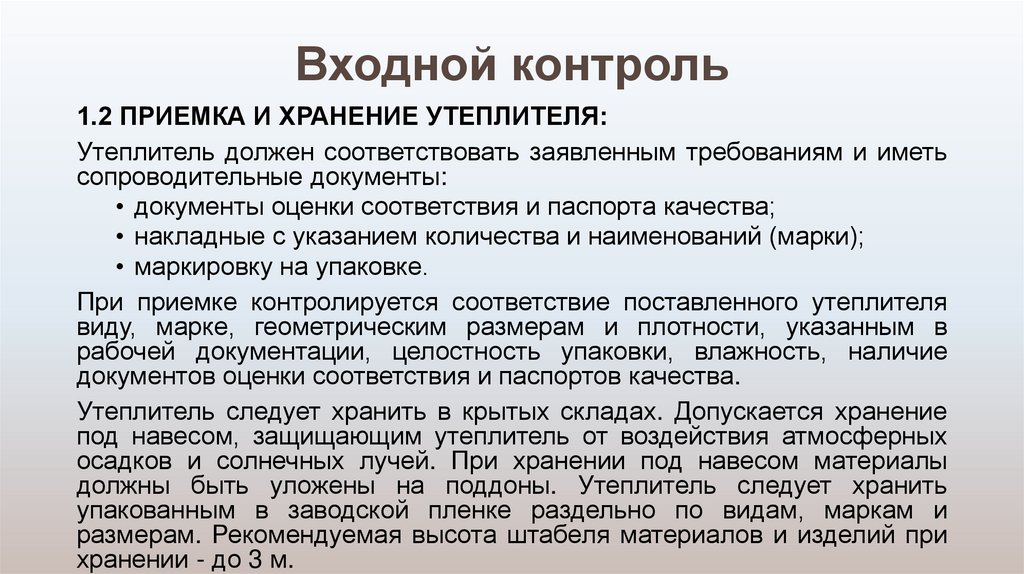 Входной контроль

1.2 ПРИЕМКА И ХРАНЕНИЕ УТЕПЛИТЕЛЯ:

Утеплитель должен соответствовать заявленным требованиям и иметь сопроводительные документы:

• документы оценки соответствия и паспорта качества;
• накладные с указанием количества и наименований (марки);
• маркировку на упаковке.

При приемке контролируется соответствие поставленного утеплителя виду, марке, геометрическим размерам и плотности, указанным в рабочей документации, целостность упаковки, влажность, наличие документов оценки соответствия и паспортов качества.

Утеплитель следует хранить в крытых складах. Допускается хранение под навесом, защищающим утеплитель от воздействия атмосферных осадков и солнечных лучей. При хранении под навесом материалы должны быть уложены на поддоны. Утеплитель следует хранить упакованным в заводской пленке раздельно по видам, маркам и размерам. Рекомендуемая высота штабеля материалов и изделий при хранении - до 3 м.